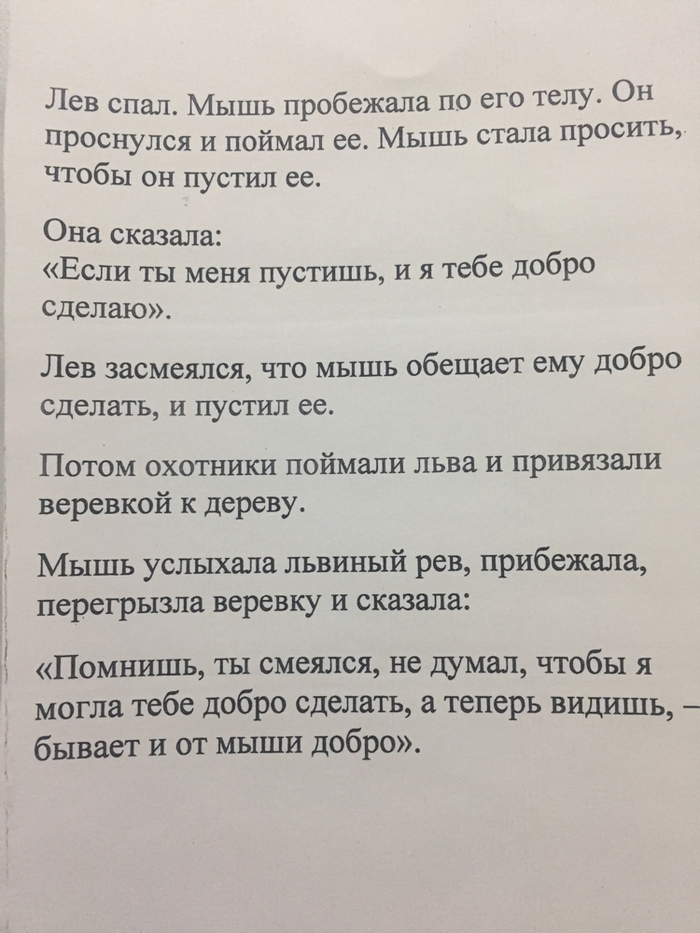 Лев спал. Мышь пробежала по его телу. Он проснулся и поймал ее. Мышь стала просить, чтобы он пустил ее.

Она сказала:
«Если ты меня пустишь, и я тебе добро сделаю».

Лев засмеялся, что мышь обещает ему добро сделать, и пустил ее.

Потом охотники поймали льва и привязали веревкой к дереву.

Мышь услыхала львиный рев, прибежала, перегрызла веревку и сказала:

«Помнишь, ты смеялся, не думал, чтобы я могла тебе добро сделать, а теперь видишь, – бывает и от мыши добро».